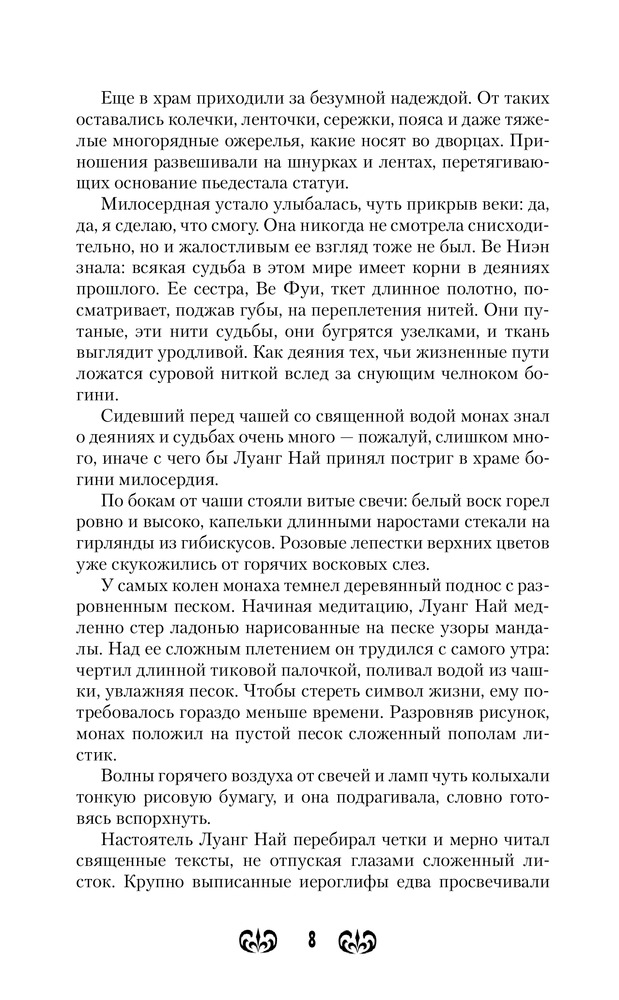 Еще в храм приходили за безумной надеждой. От таких оставались колечки, ленточки, сережки, пояса и даже тяжелые многорядные ожерелья, какие носят во дворцах. Приношения развешивали на шнурках и лентах, перетягивающих основание пьедестала статуи.

Милосердная устало улыбалась, чуть прикрыв веки: да, да, я сделаю, что смогу. Она никогда не смотрела снисходительно, но и жалостливым ее взгляд тоже не был. Ве Ниэн знала: всякая судьба в этом мире имеет корни в деяниях прошлого. Ее сестра, Ве Фуи, ткет длинное полотно, посматривает, поджав губы, на переплетения нитей. Они путаные, эти нити судьбы, они бугрятся узелками, и ткань выглядит уродливой. Как деяния тех, чьи жизненные пути ложатся суровой ниткой вслед за снующим челноком богини.

Сидевший перед чашей со священной водой монах знал о деяниях и судьбах очень много — пожалуй, слишком много, иначе с чего бы Луанг Най принял постриг в храме богини милосердия.

По бокам от чаши стояли витые свечи: белый воск горел ровно и высоко, капельки длинными наростами стекали на гирлянды из гибискусов. Розовые лепестки верхних цветов уже скукожились от горячих восковых слез.

У самых колен монаха темнел деревянный поднос с разровненным песком. Начиная медитацию, Луанг Най медленно стер ладонью нарисованные на песке узоры мандалы. Над ее сложным плетением он трудился с самого утра: чертил длинной тиковой палочкой, поливал водой из чашки, увлажняя песок. Чтобы стереть символ жизни, ему потребовалось гораздо меньше времени. Разровняв рисунок, монах положил на пустой песок сложенный пополам листик.

Волны горячего воздуха от свечей и ламп чуть колыхали тонкую рисовую бумагу, и она подрагивала, словно готовясь вспорхнуть.

Настоятель Луанг Най перебирал четки и мерно читал священные тексты, не отпуская глазами сложенный листок. Крупно выписанные иероглифы едва просвечивали

8